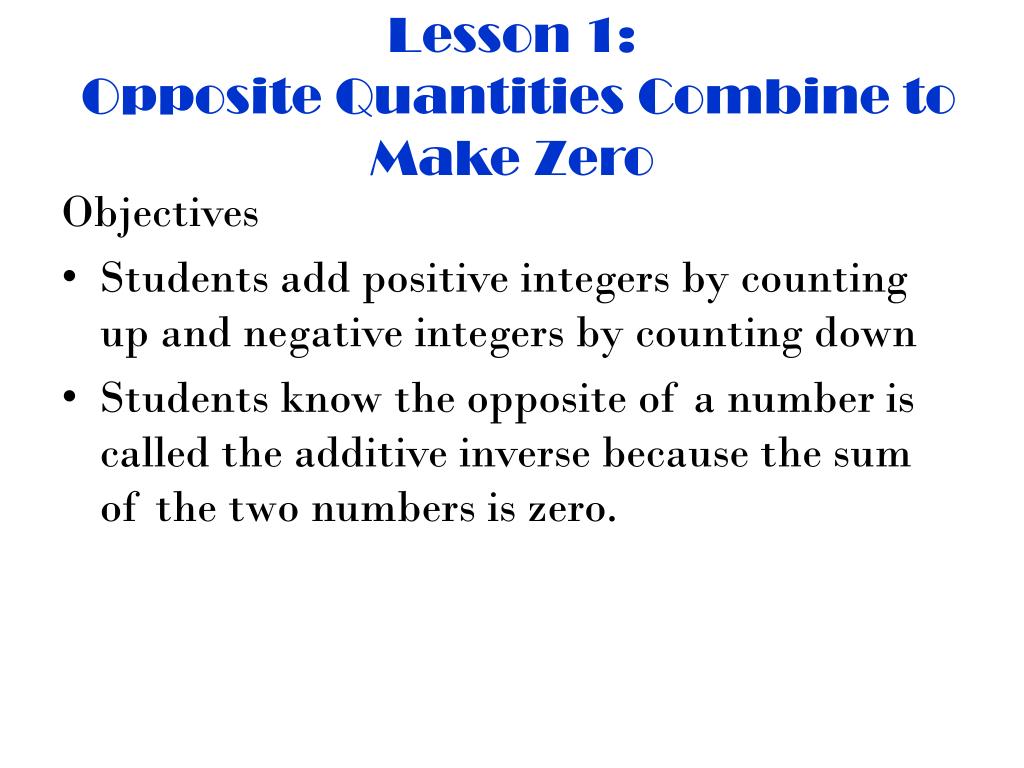 Lesson 1:
Opposite Quantities Combine to Make Zero

Objectives

• Students add positive integers by counting up and negative integers by counting down

• Students know the opposite of a number is called the additive inverse because the sum of the two numbers is zero.